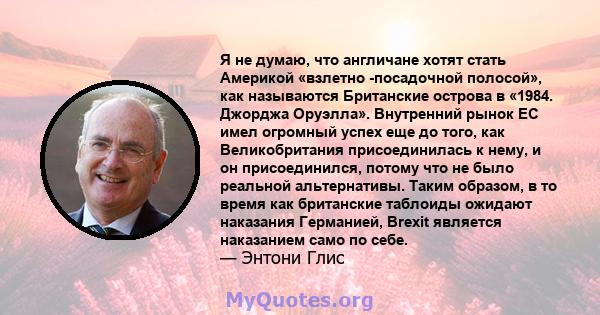 Я не думаю, что англичане хотят стать Америкой «взлетно -посадочной полосой», как называются Британские острова в «1984. Джорджа Оруэлла». Внутренний рынок ЕС имел огромный успех еще до того, как Великобритания присоединилась к нему, и он присоединился, потому что не было реальной альтернативы. Таким образом, в то время как британские таблоиды ожидают наказания Германией, Brexit является наказанием само по себе.
— Энтони Глис

MyQuotes.org